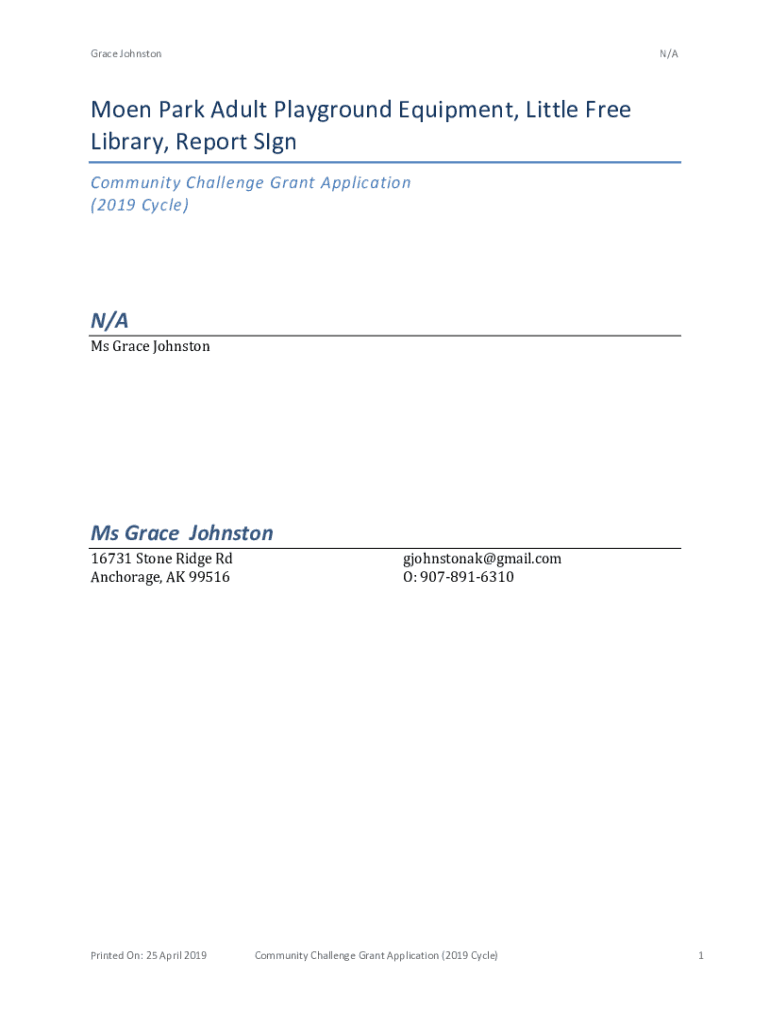 Grace Johnston

N/A

Moen Park Adult Playground Equipment, Little Free Library, Report SIgn

Community Challenge Grant Application (2019 Cycle)

N/A

Ms Grace Johnston

Ms Grace Johnston

16731 Stone Ridge Rd
Anchorage, AK 99516

gjohnstonak@gmail.com
O: 907-891-6310

Printed On: 25 April 2019

Community Challenge Grant Application (2019 Cycle)

1